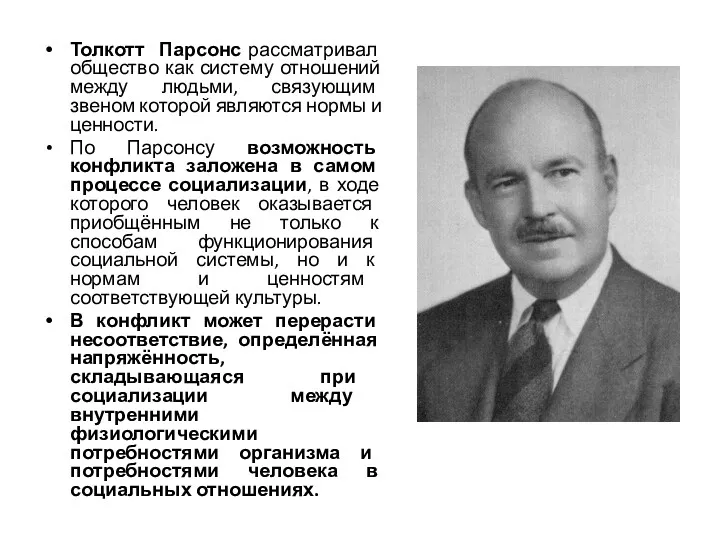 • Толкотт Парсонс рассматривал общество как систему отношений между людьми, связующим звеном которой являются нормы и ценности.

• По Парсонсу возможность конфликта заложена в самом процессе социализации, в ходе которого человек оказывается приобщённым не только к способам функционирования социальной системы, но и к нормам и ценностям соответствующей культуры.

• В конфликт может перерасти несоответствие, определённая напряжённость, складывающаяся при социализации между внутренними физиологическими потребностями организма и потребностями человека в социальных отношениях.